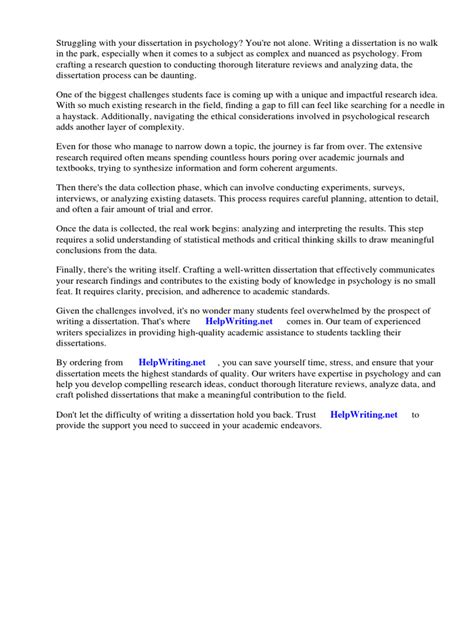 Struggling with your dissertation in psychology? You're not alone. Writing a dissertation is no walk in the park, especially when it comes to a subject as complex and nuanced as psychology. From crafting a research question to conducting thorough literature reviews and analyzing data, the dissertation process can be daunting.

One of the biggest challenges students face is coming up with a unique and impactful research idea. With so much existing research in the field, finding a gap to fill can feel like searching for a needle in a haystack. Additionally, navigating the ethical considerations involved in psychological research adds another layer of complexity.

Even for those who manage to narrow down a topic, the journey is far from over. The extensive research required often means spending countless hours poring over academic journals and textbooks, trying to synthesize information and form coherent arguments.

Then there's the data collection phase, which can involve conducting experiments, surveys, interviews, or analyzing existing datasets. This process requires careful planning, attention to detail, and often a fair amount of trial and error.

Once the data is collected, the real work begins: analyzing and interpreting the results. This step requires a solid understanding of statistical methods and critical thinking skills to draw meaningful conclusions from the data.

Finally, there's the writing itself. Crafting a well-written dissertation that effectively communicates your research findings and contributes to the existing body of knowledge in psychology is no small feat. It requires clarity, precision, and adherence to academic standards.

Given the challenges involved, it's no wonder many students feel overwhelmed by the prospect of writing a dissertation. That's where HelpWriting.net comes in. Our team of experienced writers specializes in providing high-quality academic assistance to students tackling their dissertations.

By ordering from HelpWriting.net , you can save yourself time, stress, and ensure that your dissertation meets the highest standards of quality. Our writers have expertise in psychology and can help you develop compelling research ideas, conduct thorough literature reviews, analyze data, and craft polished dissertations that make a meaningful contribution to the field.

Don't let the difficulty of writing a dissertation hold you back. Trust HelpWriting.net to provide the support you need to succeed in your academic endeavors.